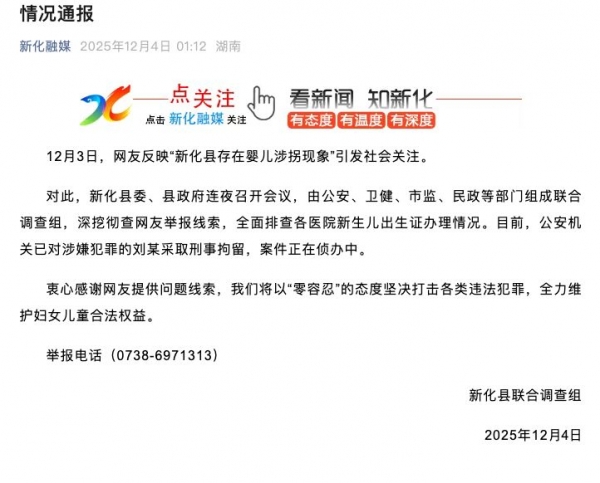 情况通报

新化融媒 2025年12月4日 01:12 湖南

点关注
点击 新化融媒 关注
看新闻 知新化
有态度 有温度 有深度

12月3日，网友反映“新化县存在婴儿涉拐现象”引发社会关注。

对此，新化县委、县政府连夜召开会议，由公安、卫健、市监、民政等部门组成联合调查组，深挖彻查网友举报线索，全面排查各医院新生儿出生证办理情况。目前，公安机关已对涉嫌犯罪的刘某采取刑事拘留，案件正在侦办中。

衷心感谢网友提供问题线索，我们将以“零容忍”的态度坚决打击各类违法犯罪，全力维护妇女儿童合法权益。

举报电话（0738-6971313）

新化县联合调查组

2025年12月4日